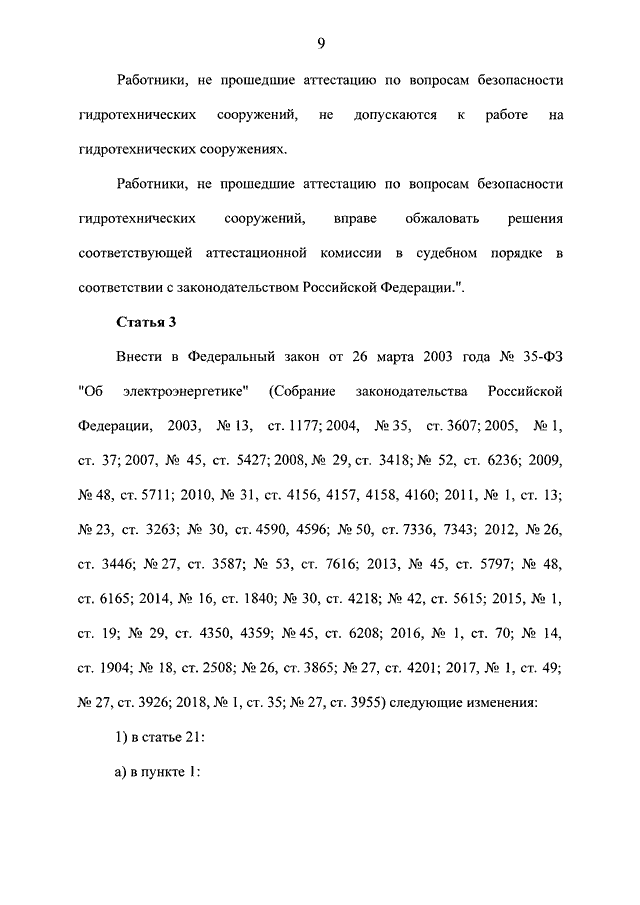 9

Работники, не прошедшие аттестацию по вопросам безопасности гидротехнических сооружений, не допускаются к работе на гидротехнических сооружениях.

Работники, не прошедшие аттестацию по вопросам безопасности гидротехнических сооружений, вправе обжаловать решения соответствующей аттестационной комиссии в судебном порядке в соответствии с законодательством Российской Федерации.".

Статья 3

Внести в Федеральный закон от 26 марта 2003 года № 35-ФЗ "Об электроэнергетике" (Собрание законодательства Российской Федерации, 2003, № 13, ст. 1177; 2004, № 35, ст. 3607; 2005, № 1, ст. 37; 2007, № 45, ст. 5427; 2008, № 29, ст. 3418; № 52, ст. 6236; 2009, № 48, ст. 5711; 2010, № 31, ст. 4156, 4157, 4158, 4160; 2011, № 1, ст. 13; № 23, ст. 3263; № 30, ст. 4590, 4596; № 50, ст. 7336, 7343; 2012, № 26, ст. 3446; № 27, ст. 3587; № 53, ст. 7616; 2013, № 45, ст. 5797; № 48, ст. 6165; 2014, № 16, ст. 1840; № 30, ст. 4218; № 42, ст. 5615; 2015, № 1, ст. 19; № 29, ст. 4350, 4359; № 45, ст. 6208; 2016, № 1, ст. 70; № 14, ст. 1904; № 18, ст. 2508; № 26, ст. 3865; № 27, ст. 4201; 2017, № 1, ст. 49; № 27, ст. 3926; 2018, № 1, ст. 35; № 27, ст. 3955) следующие изменения:

1) в статье 21:

а) в пункте 1: